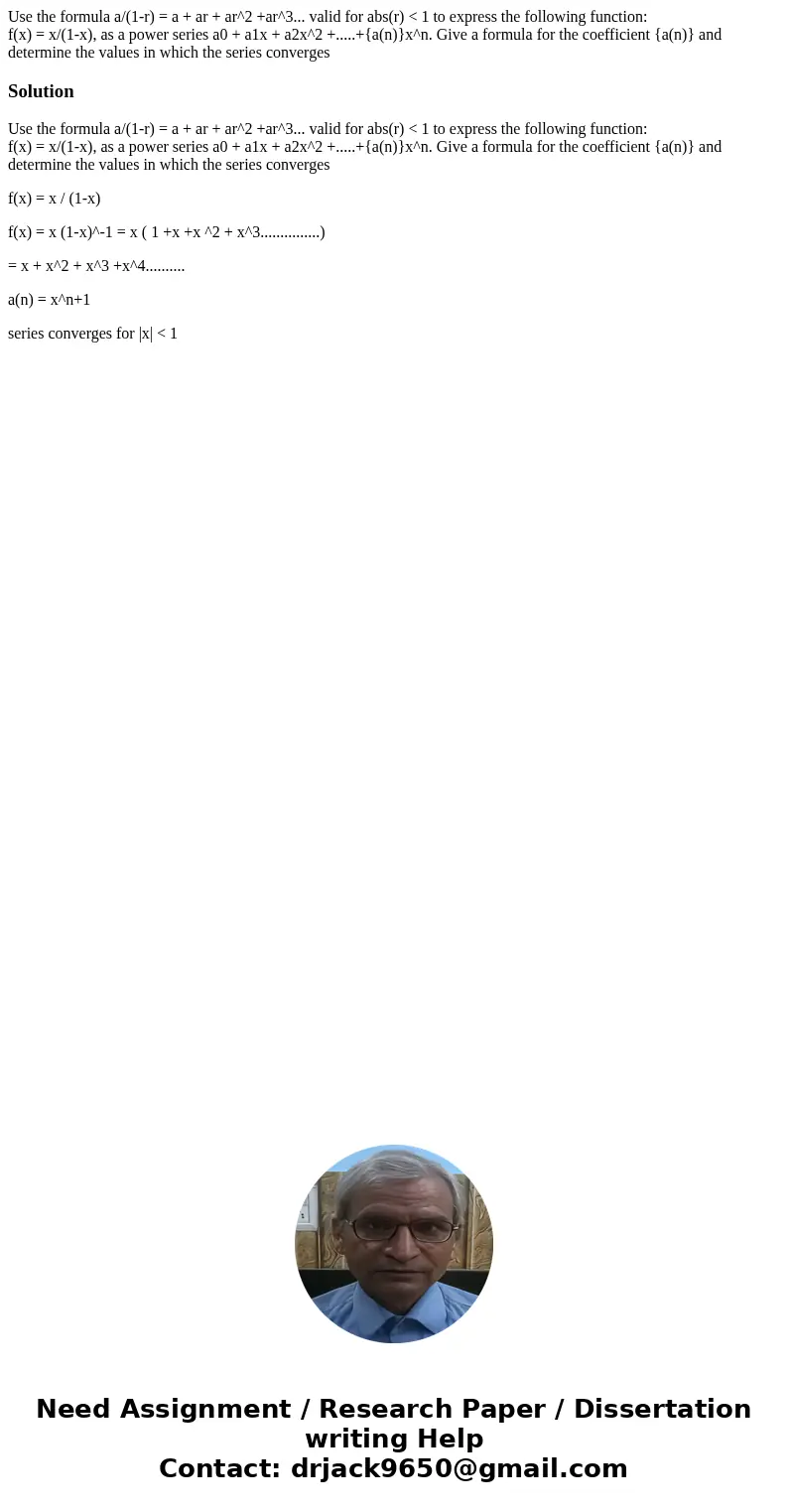 Use the formula a/(1-r) = a + ar + ar^2 +ar^3... valid for abs(r) < 1 to express the following function: f(x) = x/(1-x), as a power series a0 + a1x + a2x^2 +.....+{a(n)}x^n. Give a formula for the coefficient {a(n)} and determine the values in which the series converges

Solution

Use the formula a/(1-r) = a + ar + ar^2 +ar^3... valid for abs(r) < 1 to express the following function: f(x) = x/(1-x), as a power series a0 + a1x + a2x^2 +.....+{a(n)}x^n. Give a formula for the coefficient {a(n)} and determine the values in which the series converges

f(x) = x / (1-x)

f(x) = x (1-x)^-1 = x ( 1 +x +x ^2 + x^3...............)

= x + x^2 + x^3 +x^4..........

a(n) = x^n+1

series converges for |x| < 1

Need Assignment / Research Paper / Dissertation writing Help
Contact: drjack9650@gmail.com